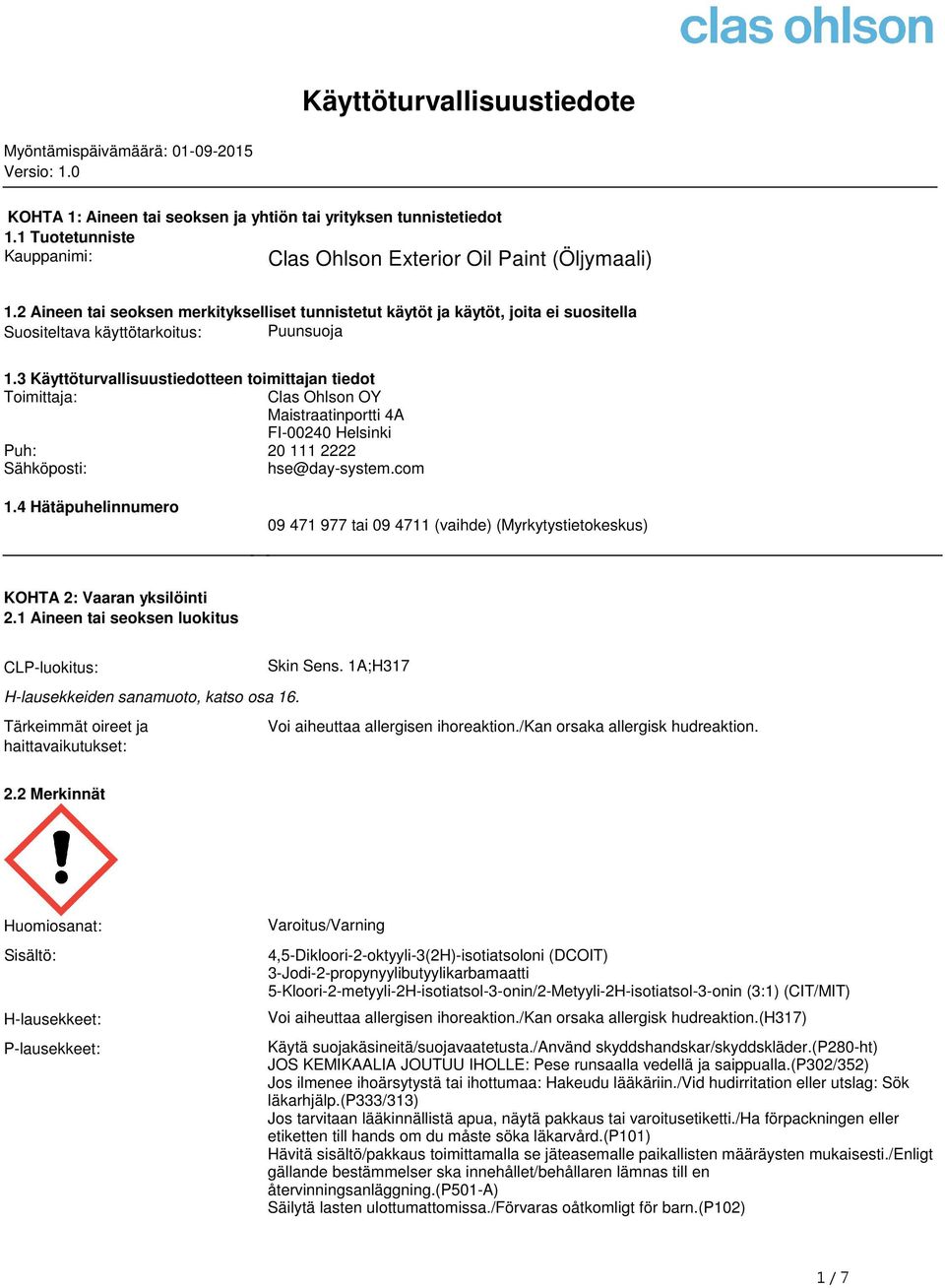 clas ohlson

Käyttöturvallisuustiedote

Myöntämispäivämäärä: 01-09-2015
Versio: 1.0

KOHTA 1: Aineen tai seoksen ja yhtiön tai yrityksen tunnistetiedot
1.1 Tuotetunniste
Kauppanimi: Clas Ohlson Exterior Oil Paint (Öljymaali)

1.2 Aineen tai seoksen merkitykselliset tunnistetut käytöt ja käytöt, joita ei suositella
Suositeltava käyttötarkoitus: Puunsuoja

1.3 Käyttöturvallisuustiedotteen toimittajan tiedot
Toimittaja: Clas Ohlson OY
Maistraatinportti 4A
FI-00240 Helsinki
Puh: 20 111 2222
Sähköposti: hse@day-system.com

1.4 Hätäpuhelinnumero
09 471 977 tai 09 4711 (vaihde) (Myrkytystietokeskus)

KOHTA 2: Vaaran yksilöinti
2.1 Aineen tai seoksen luokitus

CLP-luokitus: Skin Sens. 1A;H317

H-lausekkeiden sanamuoto, katso osa 16.

Tärkeimmät oireet ja haittavaikutukset: Voi aiheuttaa allergisen ihoreaktion./Kan orsaka allergisk hudreaktion.

2.2 Merkinnät

Huomiosanat: Varoitus/Varning

Sisältö: 4,5-Dikloori-2-oktyyli-3(2H)-isotiatsoloni (DCOIT)
3-Jodi-2-propynyylibutyylikarbamaatti
5-Kloori-2-metyyli-2H-isotiatsol-3-onin/2-Metyyli-2H-isotiatsol-3-onin (3:1) (CIT/MIT)

H-lausekkeet: Voi aiheuttaa allergisen ihoreaktion./Kan orsaka allergisk hudreaktion.(H317)

P-lausekkeet: Käytä suojakäsineitä/suojavaatetusta./Använd skyddshandskar/skyddskläder.(P280-ht)
JOS KEMIKAALIA JOUTUU IHOLLE: Pese runsaalla vedellä ja saippualla.(P302/352)
Jos ilmenee ihoärsytystä tai ihottumaa: Hakeudu lääkäriin./Vid hudirritation eller utslag: Sök läkarhjälp.(P333/313)
Jos tarvitaan lääkinnällistä apua, näytä pakkaus tai varoitusetiketti./Ha förpackningen eller etiketten till hands om du måste söka läkarvård.(P101)
Hävitä sisältö/pakkaus toimittamalla se jäteasemalle paikallisten määräysten mukaisesti./Enligt gällande bestämmelser ska innehållet/behållaren lämnas till en återvinningsanläggning.(P501-A)
Säilytä lasten ulottumattomissa./Förvaras oåtkomligt för barn.(P102)

1 / 7